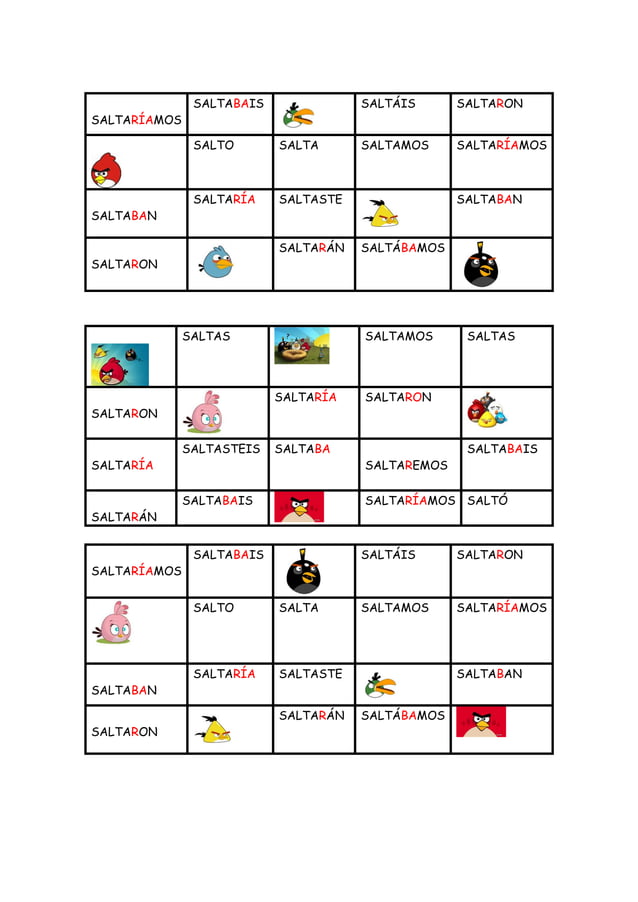 | SALTARÍAMOS | SALTABAIS |  | SALTÁIS | SALTARON |
|---|---|---|---|---|
|  | SALTO | SALTA | SALTAMOS | SALTARÍAMOS |
| SALTABAN | SALTARÍA | SALTASTE |  | SALTABAN |
| SALTARON |  | SALTARÁN | SALTÁBAMOS |  |

|  | SALTAS |  | SALTAMOS | SALTAS |
|---|---|---|---|---|
| SALTARON |  | SALTARÍA | SALTARON |  |
| SALTARÍA | SALTASTEIS | SALTABA | SALTAREMOS | SALTABAIS |
| SALTARÁN | SALTABAIS |  | SALTARÍAMOS | SALTÓ |

| SALTARÍAMOS | SALTABAIS |  | SALTÁIS | SALTARON |
|---|---|---|---|---|
|  | SALTO | SALTA | SALTAMOS | SALTARÍAMOS |
| SALTABAN | SALTARÍA | SALTASTE |  | SALTABAN |
| SALTARON |  | SALTARÁN | SALTÁBAMOS |  |